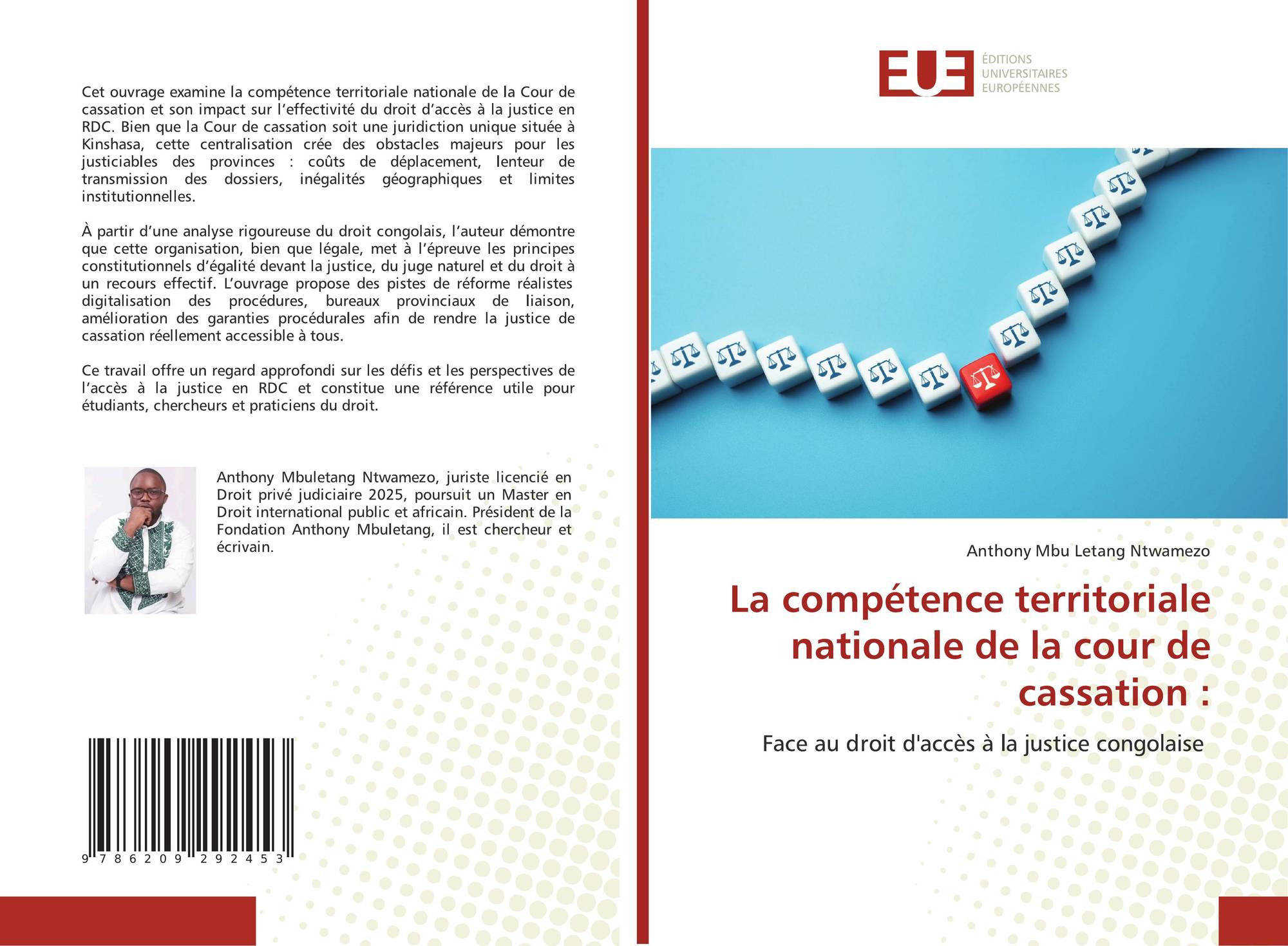 Cet ouvrage examine la compétence territoriale nationale de la Cour de cassation et son impact sur l'effectivité du droit d'accès à la justice en RDC. Bien que la Cour de cassation soit une juridiction unique située à Kinshasa, cette centralisation crée des obstacles majeurs pour les justiciables des provinces : coûts de déplacement, lenteur de transmission des dossiers, inégalités géographiques et limites institutionnelles.

À partir d'une analyse rigoureuse du droit congolais, l'auteur démontre que cette organisation, bien que légale, met à l'épreuve les principes constitutionnels d'égalité devant la justice, du juge naturel et du droit à un recours effectif. L'ouvrage propose des pistes de réforme réalistes digitalisation des procédures, bureaux provinciaux de liaison, amélioration des garanties procédurales afin de rendre la justice de cassation réellement accessible à tous.

Ce travail offre un regard approfondi sur les défis et les perspectives de l'accès à la justice en RDC et constitue une référence utile pour étudiants, chercheurs et praticiens du droit.

Anthony Mbuletang Ntwamezo, juriste licencié en Droit privé judiciaire 2025, poursuit un Master en Droit international public et africain. Président de la Fondation Anthony Mbuletang, il est chercheur et écrivain.

9 786209 292453

EUE
ÉDITIONS
UNIVERSITAIRES
EUROPÉENNES

Anthony Mbu Letang Ntwamezo

La compétence territoriale nationale de la cour de cassation :

Face au droit d'accès à la justice congolaise